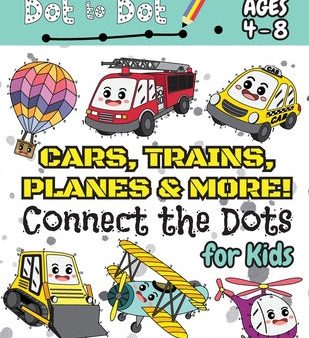 Dot to Dot

AGES 4-8

CAB

CAB

CARS, TRAINS, PLANES & MORE!

Connect the Dots

for Kids